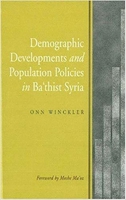 Demographic Developments and Population Policies in Ba'thist Syria

ONN WINCKLER

Foreword by Moshe Ma'oz